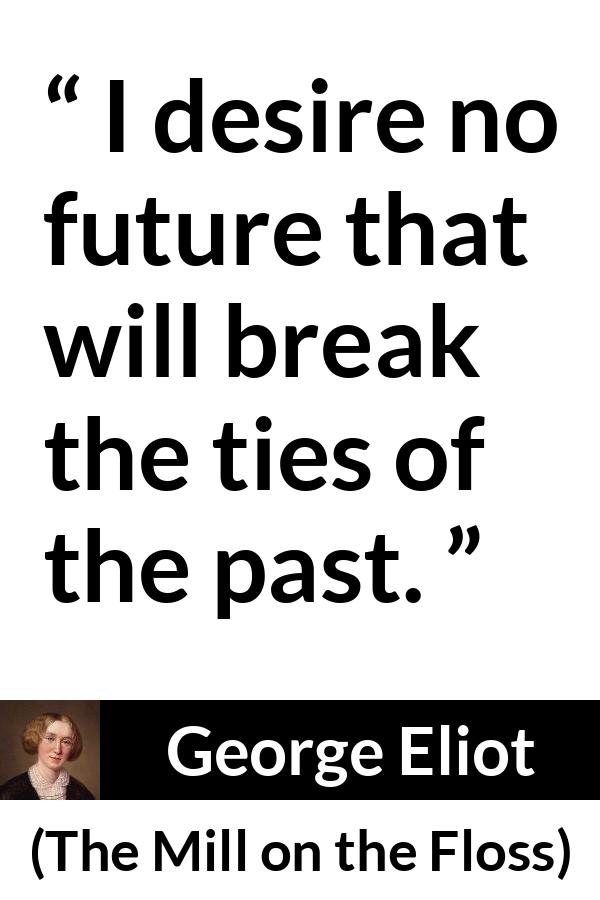 “ I desire no future that will break the ties of the past. ”

George Eliot

(The Mill on the Floss)